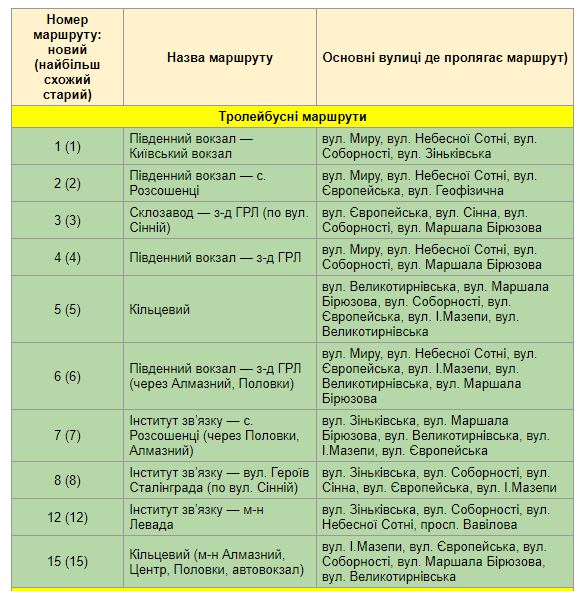 | Номер маршруту: новий (найбільш схожий старий) | Назва маршруту | Основні вулиці де пролягає маршрут) |
|---|---|---|
| Тролейбусні маршрути | | |
| 1 (1) | Південний вокзал — Київський вокзал | вул. Миру, вул. Небесної Сотні, вул. Соборності, вул. Зіньківська |
| 2 (2) | Південний вокзал — с. Розсошенці | вул. Миру, вул. Небесної Сотні, вул. Європейська, вул. Геофізична |
| 3 (3) | Склозавод — з-д ГРЛ (по вул. Сінній) | вул. Європейська, вул. Сінна, вул. Соборності, вул. Маршала Бірюзова |
| 4 (4) | Південний вокзал — з-д ГРЛ | вул. Миру, вул. Небесної Сотні, вул. Соборності, вул. Маршала Бірюзова |
| 5 (5) | Кільцевий | вул. Великотирнівська, вул. Маршала Бірюзова, вул. Соборності, вул. Європейська, вул. І.Мазепи, вул. Великотирнівська |
| 6 (6) | Південний вокзал — з-д ГРЛ (через Алмазний, Половки) | вул. Миру, вул. Небесної Сотні, вул. Європейська, вул. І.Мазепи, вул. Великотирнівська, вул. Маршала Бірюзова |
| 7 (7) | Інститут зв'язку — с. Розсошенці (через Половки, Алмазний) | вул. Зіньківська, вул. Маршала Бірюзова, вул. Великотирнівська, вул. І.Мазепи, вул. Європейська |
| 8 (8) | Інститут зв'язку — вул. Героїв Сталінграда (по вул. Сінній) | вул. Зіньківська, вул. Соборності, вул. Сінна, вул. Європейська, вул. І.Мазепи |
| 12 (12) | Інститут зв'язку — м-н Левада | вул. Зіньківська, вул. Соборності, вул. Небесної Сотні, просп. Вавілова |
| 15 (15) | Кільцевий (м-н Алмазний, Центр, Половки, автовокзал) | вул. І.Мазепи, вул. Європейська, вул. Соборності, вул. Маршала Бірюзова, вул. Великотирнівська |